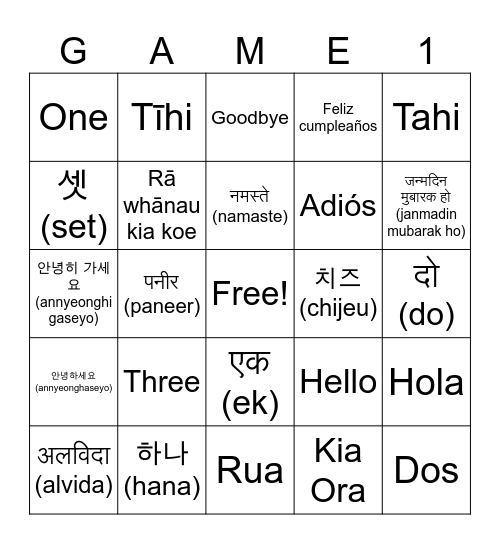 | G | A | M | E | 1 |
|---|---|---|---|---|
| One | Tīhi | Goodbye | Feliz cumpleaños | Tahi |
| 셋 (set) | Rā whānau kia koe | नमस्ते (namaste) | Adiós | जन्मदिन मुबारक हो (janmadin mubarak ho) |
| 안녕히 가세요 (annyeonghi gaseyo) | पनीर (paneer) | Free! | 치즈 (chijeu) | दो (do) |
| 안녕하세요 (annyeonghaseyo) | Three | एक (ek) | Hello | Hola |
| अलविदा (alvida) | 하나 (hana) | Rua | Kia Ora | Dos |